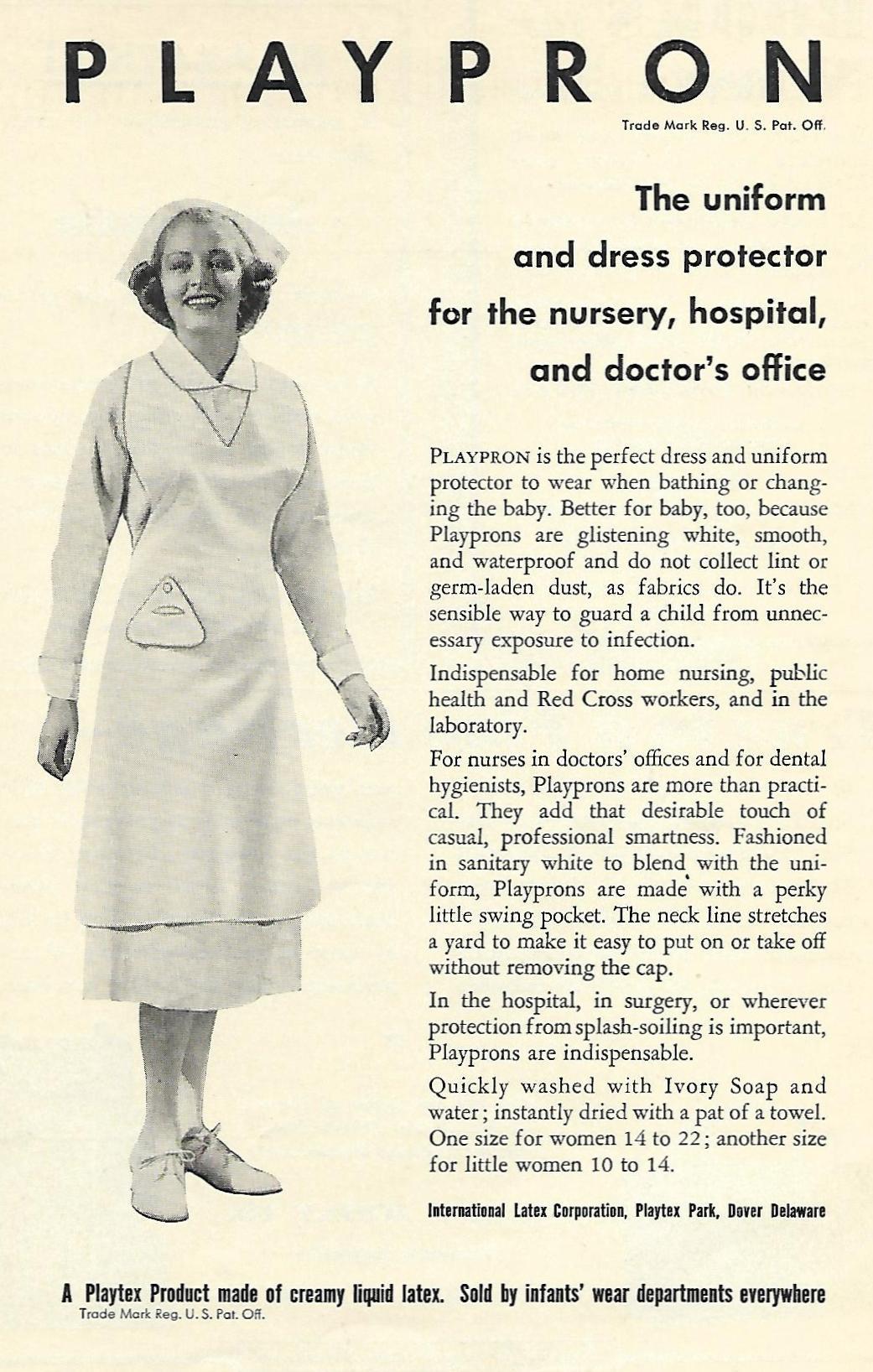 PLAYPRON

Trade Mark Reg. U. S. Pat. Off.

The uniform and dress protector for the nursery, hospital, and doctor's office

PLAYPRON is the perfect dress and uniform protector to wear when bathing or changing the baby. Better for baby, too, because Playprons are glistening white, smooth, and waterproof and do not collect lint or germ-laden dust, as fabrics do. It's the sensible way to guard a child from unnecessary exposure to infection.

Indispensable for home nursing, public health and Red Cross workers, and in the laboratory.

For nurses in doctors' offices and for dental hygienists, Playprons are more than practical. They add that desirable touch of casual, professional smartness. Fashioned in sanitary white to blend with the uniform, Playprons are made with a perky little swing pocket. The neck line stretches a yard to make it easy to put on or take off without removing the cap.

In the hospital, in surgery, or wherever protection from splash-soiling is important, Playprons are indispensable.

Quickly washed with Ivory Soap and water; instantly dried with a pat of a towel. One size for women 14 to 22; another size for little women 10 to 14.

International Latex Corporation, Playtex Park, Dover Delaware

A Playtex Product made of creamy liquid latex. Sold by infants' wear departments everywhere
Trade Mark Reg. U. S. Pat. Off.